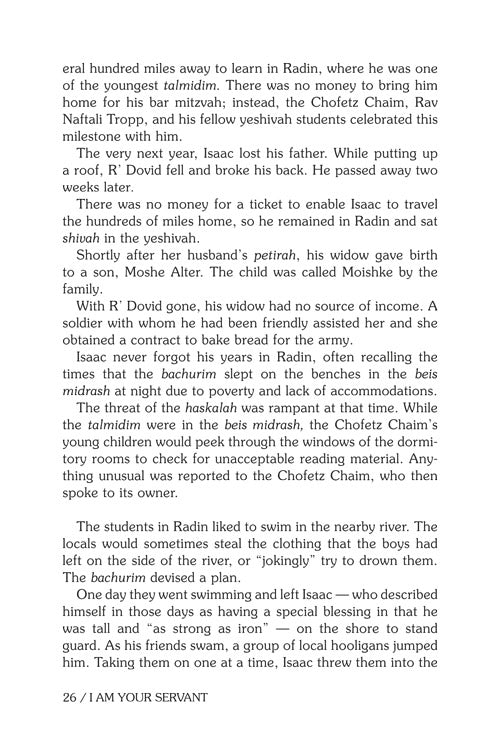 eral hundred miles away to learn in Radin, where he was one of the youngest talmidim. There was no money to bring him home for his bar mitzvah; instead, the Chofetz Chaim, Rav Naftali Tropp, and his fellow yeshivah students celebrated this milestone with him.

The very next year, Isaac lost his father. While putting up a roof, R' Dovid fell and broke his back. He passed away two weeks later.

There was no money for a ticket to enable Isaac to travel the hundreds of miles home, so he remained in Radin and sat shivah in the yeshivah.

Shortly after her husband's petirah, his widow gave birth to a son, Moshe Alter. The child was called Moishke by the family.

With R' Dovid gone, his widow had no source of income. A soldier with whom he had been friendly assisted her and she obtained a contract to bake bread for the army.

Isaac never forgot his years in Radin, often recalling the times that the bachurim slept on the benches in the beis midrash at night due to poverty and lack of accommodations.

The threat of the haskalah was rampant at that time. While the talmidim were in the beis midrash, the Chofetz Chaim's young children would peek through the windows of the dormitory rooms to check for unacceptable reading material. Anything unusual was reported to the Chofetz Chaim, who then spoke to its owner.

The students in Radin liked to swim in the nearby river. The locals would sometimes steal the clothing that the boys had left on the side of the river, or "jokingly" try to drown them. The bachurim devised a plan.

One day they went swimming and left Isaac — who described himself in those days as having a special blessing in that he was tall and "as strong as iron" — on the shore to stand guard. As his friends swam, a group of local hooligans jumped him. Taking them on one at a time, Isaac threw them into the

26 / I AM YOUR SERVANT